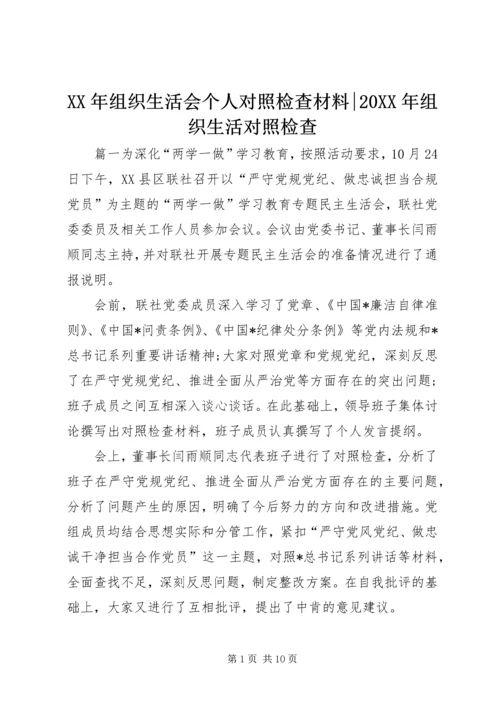 XX 年组织生活会个人对照检查材料|20XX 年组织生活对照检查

篇一为深化“两学一做”学习教育，按照活动要求，10 月 24 日下午，XX 县区联社召开以“严守党规党纪、做忠诚担当合规党员”为主题的“两学一做”学习教育专题民主生活会，联社党委委员及相关工作人员参加会议。会议由党委书记、董事长闫雨顺同志主持，并对联社开展专题民主生活会的准备情况进行了通报说明。

会前，联社党委成员深入学习了党章、《中国*廉洁自律准则》、《中国*问责条例》、《中国*纪律处分条例》等党内法规和*总书记系列重要讲话精神;大家对照党章和党规党纪，深刻反思了在严守党规党纪、推进全面从严治党等方面存在的突出问题；班子成员之间互相深入谈心谈话。在此基础上，领导班子集体讨论撰写出对照检查材料，班子成员认真撰写了个人发言提纲。

会上，董事长闫雨顺同志代表班子进行了对照检查，分析了班子在严守党规党纪、推进全面从严治党方面存在的主要问题，分析了问题产生的原因，明确了今后努力的方向和改进措施。党组成员均结合思想实际和分管工作，紧扣“严守党风党纪、做忠诚干净担当合作党员”这一主题，对照*总书记系列讲话等材料，全面查找不足，深刻反思问题，制定整改方案。在自我批评的基础上，大家又进行了互相批评，提出了中肯的意见建议。

第 1 页 共 10 页